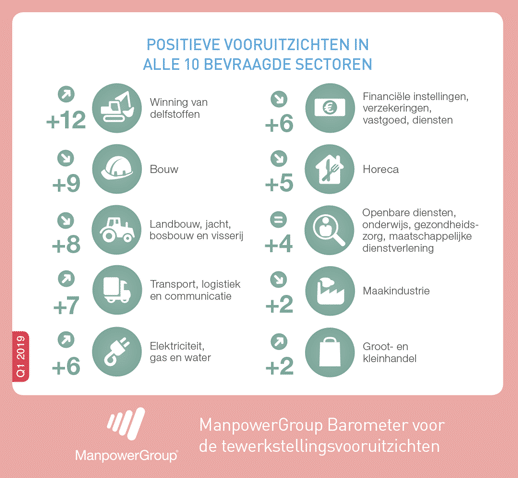 POSITIEVE VOORUITZICHTEN IN ALLE 10 BEVRAAGDE SECTOREN

+12 Winning van delfstoffen

+9 Bouw

+8 Landbouw, jacht, bosbouw en visserij

+7 Transport, logistiek en communicatie

+6 Elektriciteit, gas en water

+6 Financiële instellingen, verzekeringen, vastgoed, diensten

+5 Horeca

+4 Openbare diensten, onderwijs, gezondheidszorg, maatschappelijke dienstverlening

+2 Maakindustrie

+2 Groot- en kleinhandel

Q1 2019

ManpowerGroup

ManpowerGroup Barometer voor de tewerkstellingsvooruitzichten